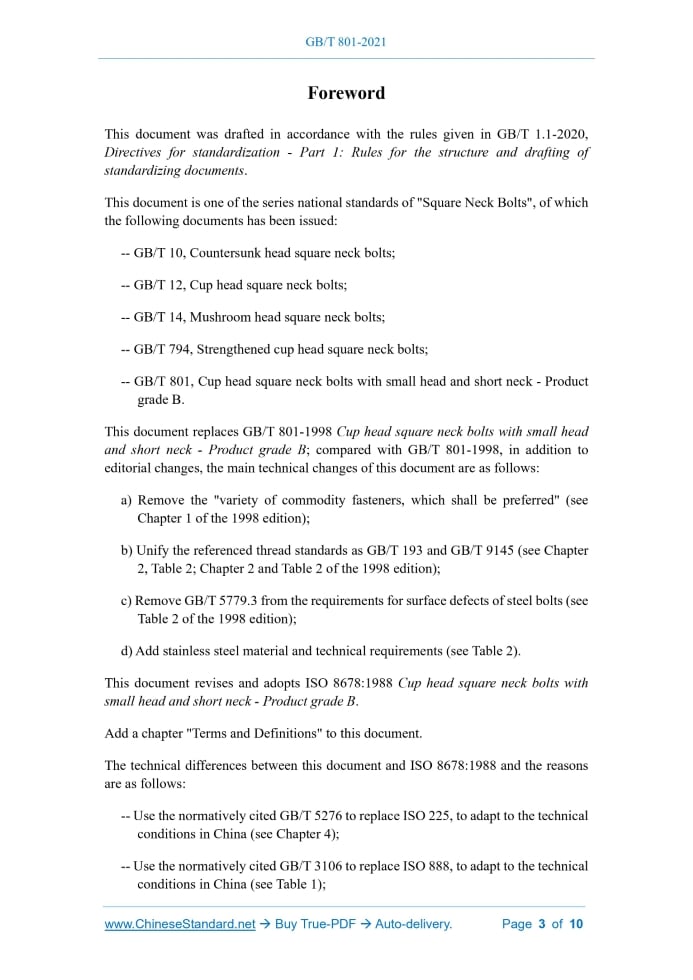 GB/T 801-2021

Foreword

This document was drafted in accordance with the rules given in GB/T 1.1-2020, Directives for standardization - Part 1: Rules for the structure and drafting of standardizing documents.

This document is one of the series national standards of "Square Neck Bolts", of which the following documents has been issued:

-- GB/T 10, Countersunk head square neck bolts;

-- GB/T 12, Cup head square neck bolts;

-- GB/T 14, Mushroom head square neck bolts;

-- GB/T 794, Strengthened cup head square neck bolts;

-- GB/T 801, Cup head square neck bolts with small head and short neck - Product grade B.

This document replaces GB/T 801-1998 Cup head square neck bolts with small head and short neck - Product grade B; compared with GB/T 801-1998, in addition to editorial changes, the main technical changes of this document are as follows:

a) Remove the "variety of commodity fasteners, which shall be preferred" (see Chapter 1 of the 1998 edition);

b) Unify the referenced thread standards as GB/T 193 and GB/T 9145 (see Chapter 2, Table 2; Chapter 2 and Table 2 of the 1998 edition);

c) Remove GB/T 5779.3 from the requirements for surface defects of steel bolts (see Table 2 of the 1998 edition);

d) Add stainless steel material and technical requirements (see Table 2).

This document revises and adopts ISO 8678:1988 Cup head square neck bolts with small head and short neck - Product grade B.

Add a chapter "Terms and Definitions" to this document.

The technical differences between this document and ISO 8678:1988 and the reasons are as follows:

-- Use the normatively cited GB/T 5276 to replace ISO 225, to adapt to the technical conditions in China (see Chapter 4);

-- Use the normatively cited GB/T 3106 to replace ISO 888, to adapt to the technical conditions in China (see Table 1);

www.ChineseStandard.net → Buy True-PDF → Auto-delivery. Page 3 of 10